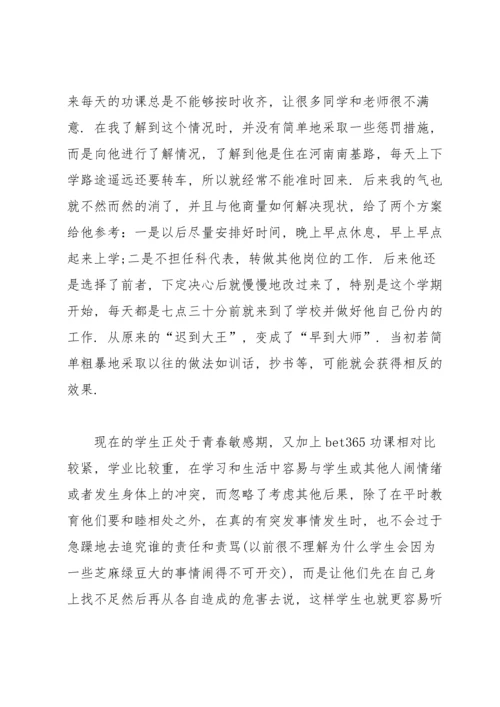 来每天的功课总是不能够按时收齐，让很多同学和老师很不满意．在我了解到这个情况时，并没有简单地采取一些惩罚措施，而是向他进行了解情况，了解到他是住在河南南基路，每天上下学路途遥远还要转车，所以就经常不能准时回来．后来我的气也就不然而然的消了，并且与他商量如何解决现状，给了两个方案给他参考：一是以后尽量安排好时间，晚上早点休息，早上早点起来上学;二是不担任科代表，转做其他岗位的工作．后来他还是选择了前者，下定决心后就慢慢地改过来了，特别是这个学期开始，每天都是七点三十分前就来到了学校并做好他自己份内的工作．从原来的“迟到大王”，变成了“早到大师”．当初若简单粗暴地采取以往的做法如训话，抄书等，可能就会获得相反的效果．

现在的学生正处于青春敏感期，又加上 bet365 功课相对比较紧，学业比较重，在学习和生活中容易与学生或其他人闹情绪或者发生身体上的冲突，而忽略了考虑其他后果，除了在平时教育他们要和睦相处之外，在真的有突发事情发生时，也不会过于急躁地去追究谁的责任和责骂(以前很不理解为什么学生会因为一些芝麻绿豆大的事情闹得不可开交)，而是让他们先在自己身上找不足然后再从各自造成的危害去说，这样学生也就更容易听